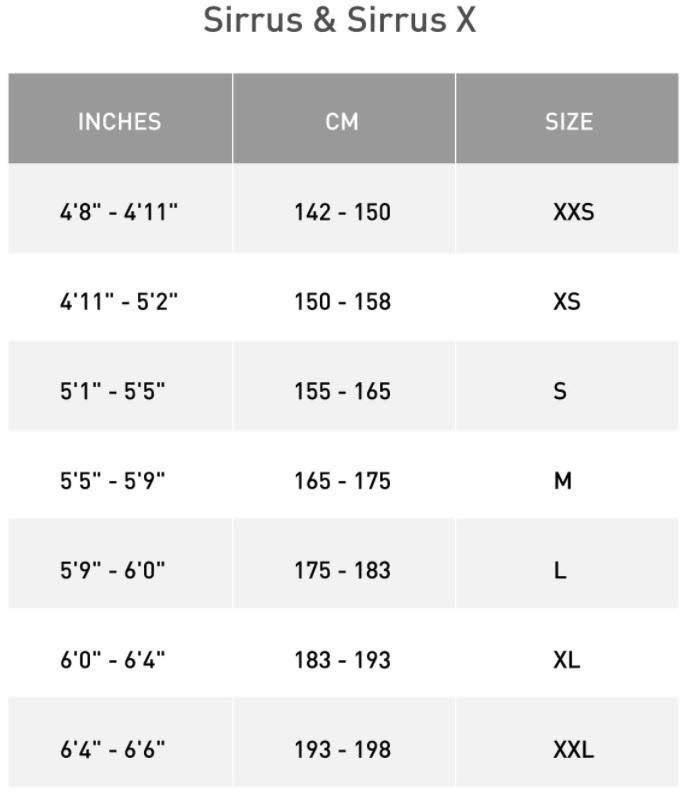 Sirrus & Sirrus X

| INCHES | CM | SIZE |
|---|---|---|
| 4'8" - 4'11" | 142 - 150 | XXS |
| 4'11" - 5'2" | 150 - 158 | XS |
| 5'1" - 5'5" | 155 - 165 | S |
| 5'5" - 5'9" | 165 - 175 | M |
| 5'9" - 6'0" | 175 - 183 | L |
| 6'0" - 6'4" | 183 - 193 | XL |
| 6'4" - 6'6" | 193 - 198 | XXL |